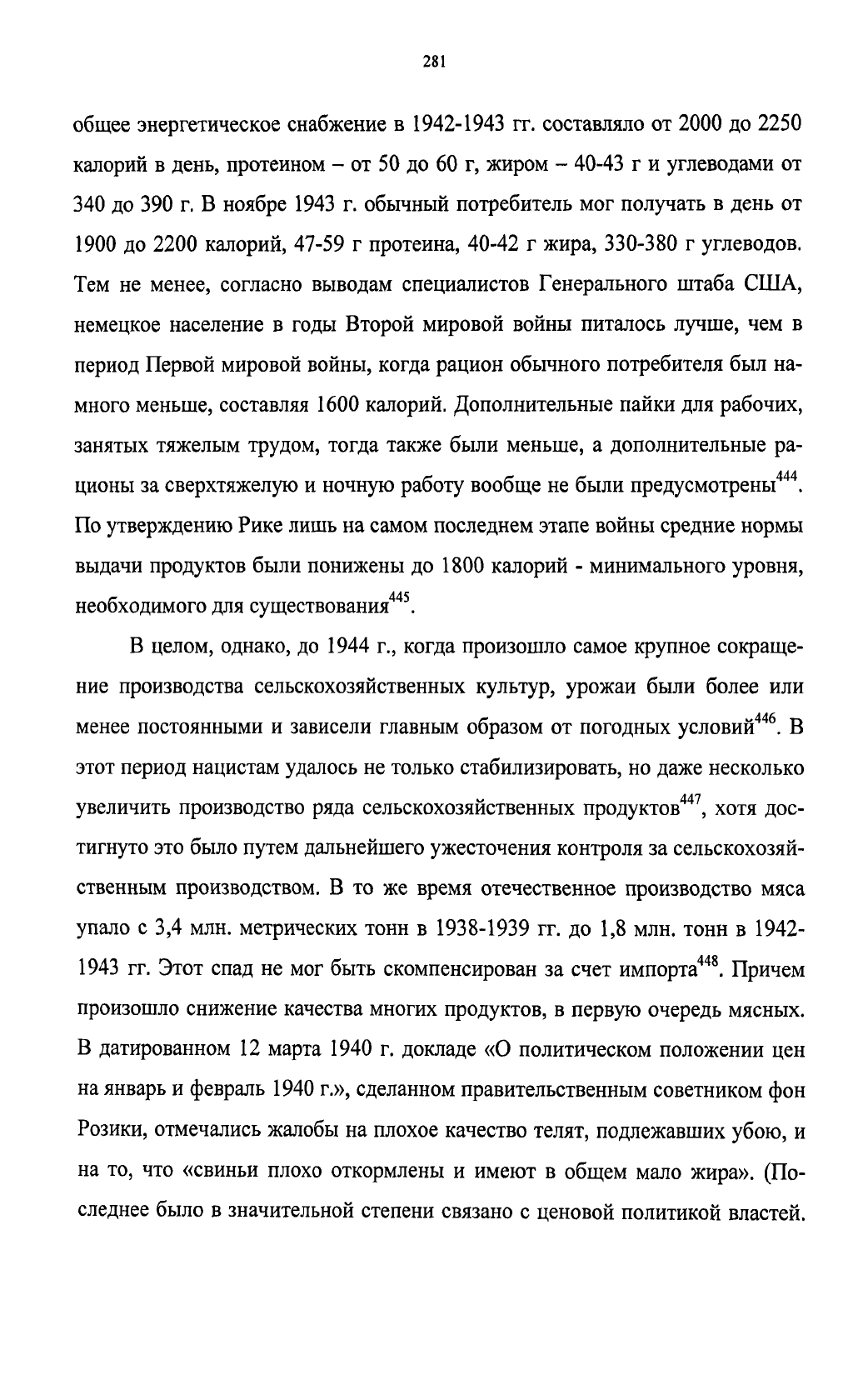 281

общее энергетическое снабжение в 1942-1943 гг. составляло от 2000 до 2250 калорий в день, протеином – от 50 до 60 г, жиром – 40-43 г и углеводами от 340 до 390 г. В ноябре 1943 г. обычный потребитель мог получать в день от 1900 до 2200 калорий, 47-59 г протеина, 40-42 г жира, 330-380 г углеводов. Тем не менее, согласно выводам специалистов Генерального штаба США, немецкое население в годы Второй мировой войны питалось лучше, чем в период Первой мировой войны, когда рацион обычного потребителя был намного меньше, составляя 1600 калорий. Дополнительные пайки для рабочих, занятых тяжелым трудом, тогда также были меньше, а дополнительные рационы за сверхтяжелую и ночную работу вообще не были предусмотрены$^{444}$. По утверждению Рике лишь на самом последнем этапе войны средние нормы выдачи продуктов были понижены до 1800 калорий - минимального уровня, необходимого для существования$^{445}$.

В целом, однако, до 1944 г., когда произошло самое крупное сокращение производства сельскохозяйственных культур, урожаи были более или менее постоянными и зависели главным образом от погодных условий$^{446}$. В этот период нацистам удалось не только стабилизировать, но даже несколько увеличить производство ряда сельскохозяйственных продуктов$^{447}$, хотя достигнуто это было путем дальнейшего ужесточения контроля за сельскохозяйственным производством. В то же время отечественное производство мяса упало с 3,4 млн. метрических тонн в 1938-1939 гг. до 1,8 млн. тонн в 1942-1943 гг. Этот спад не мог быть скомпенсирован за счет импорта$^{448}$. Причем произошло снижение качества многих продуктов, в первую очередь мясных. В датированном 12 марта 1940 г. докладе «О политическом положении цен на январь и февраль 1940 г.», сделанном правительственным советником фон Розики, отмечались жалобы на плохое качество телят, подлежавших убою, и на то, что «свиньи плохо откормлены и имеют в общем мало жира». (Последнее было в значительной степени связано с ценовой политикой властей.